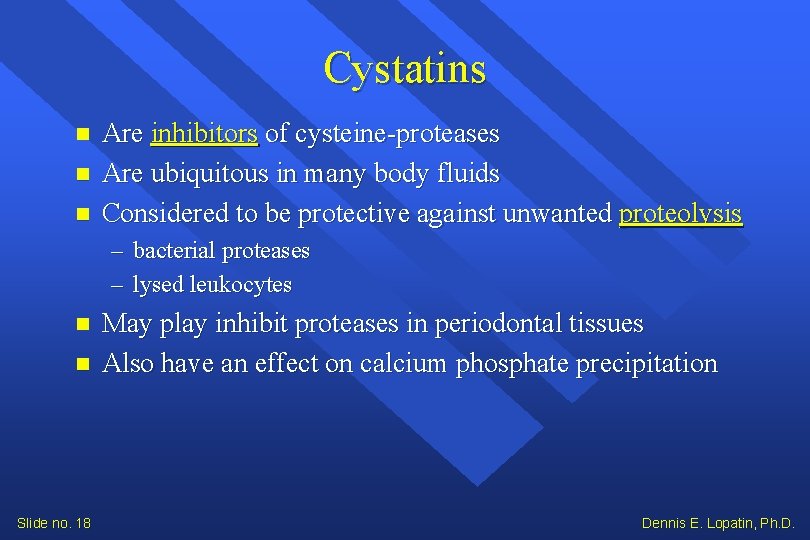 Cystatins

- Are inhibitors of cysteine-proteases
- Are ubiquitous in many body fluids
- Considered to be protective against unwanted proteolysis
  – bacterial proteases
  – lysed leukocytes
- May play inhibit proteases in periodontal tissues
- Also have an effect on calcium phosphate precipitation

Slide no. 18

Dennis E. Lopatin, Ph.D.